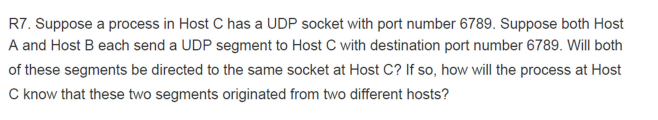 R7. Suppose a process in Host C has a UDP socket with port number 6789. Suppose both Host A and Host B each send a UDP segment to Host C with destination port number 6789. Will both of these segments be directed to the same socket at Host C? If so, how will the process at Host C know that these two segments originated from two different hosts?